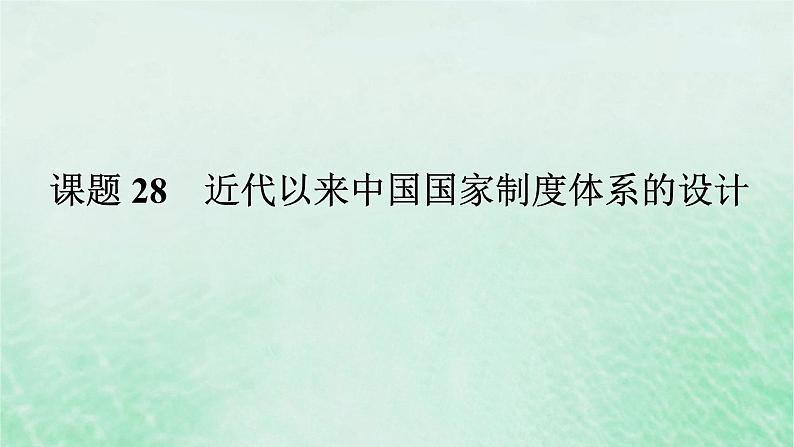 课题 28　近代以来中国国家制度体系的设计